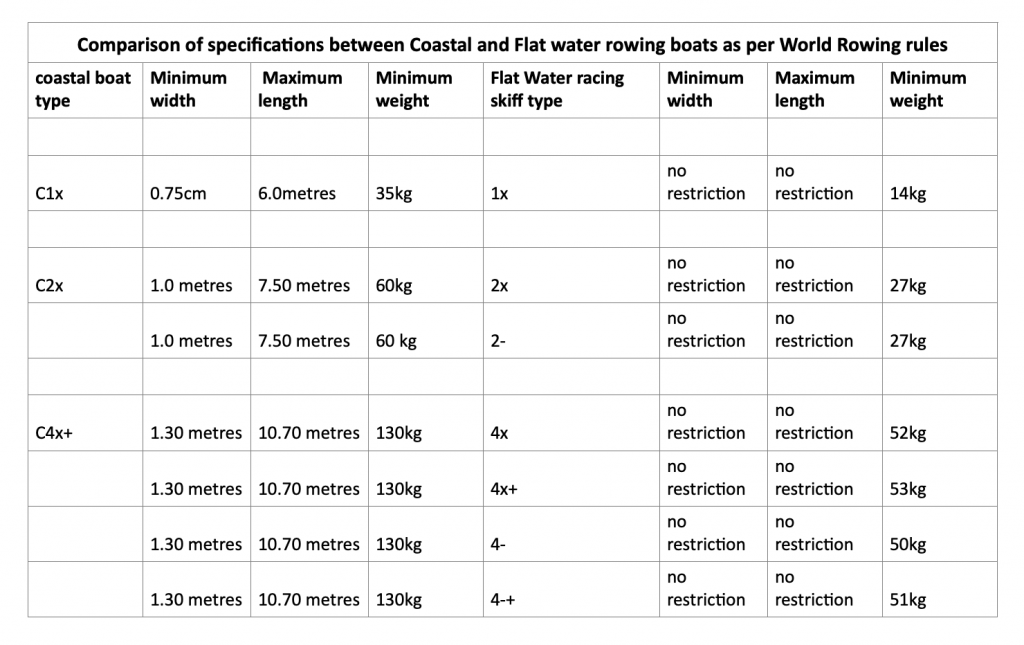 Comparison of specifications between Coastal and Flat water rowing boats as per World Rowing rules

| coastal boat type | Minimum width | Maximum length | Minimum weight | Flat Water racing skiff type | Minimum width | Maximum length | Minimum weight |
|---|---|---|---|---|---|---|---|
| | | | | | | | |
| C1x | 0.75cm | 6.0metres | 35kg | 1x | no restriction | no restriction | 14kg |
| | | | | | | | |
| C2x | 1.0 metres | 7.50 metres | 60kg | 2x | no restriction | no restriction | 27kg |
| | 1.0 metres | 7.50 metres | 60 kg | 2- | no restriction | no restriction | 27kg |
| | | | | | | | |
| C4x+ | 1.30 metres | 10.70 metres | 130kg | 4x | no restriction | no restriction | 52kg |
| | 1.30 metres | 10.70 metres | 130kg | 4x+ | no restriction | no restriction | 53kg |
| | 1.30 metres | 10.70 metres | 130kg | 4- | no restriction | no restriction | 50kg |
| | 1.30 metres | 10.70 metres | 130kg | 4-+ | no restriction | no restriction | 51kg |